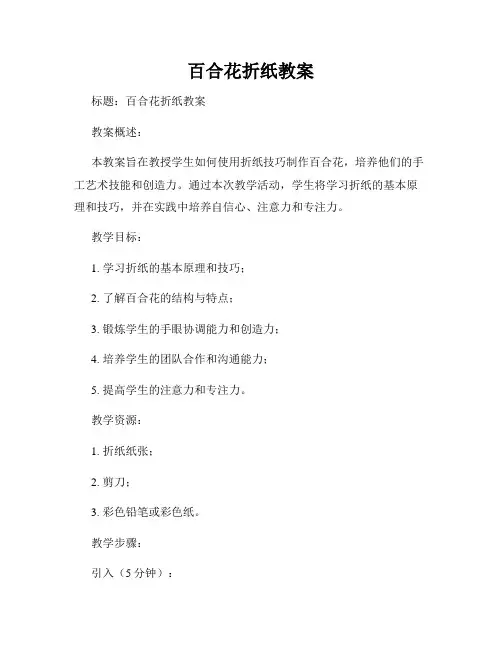 百合花折纸教案

标题：百合花折纸教案

教案概述：

本教案旨在教授学生如何使用折纸技巧制作百合花，培养他们的手工艺术技能和创造力。通过本次教学活动，学生将学习折纸的基本原理和技巧，并在实践中培养自信心、注意力和专注力。

教学目标：

1. 学习折纸的基本原理和技巧；

2. 了解百合花的结构与特点；

3. 锻炼学生的手眼协调能力和创造力；

4. 培养学生的团队合作和沟通能力；

5. 提高学生的注意力和专注力。

教学资源：

1. 折纸纸张；

2. 剪刀；

3. 彩色铅笔或彩色纸。

教学步骤：

引入（5 分钟）：